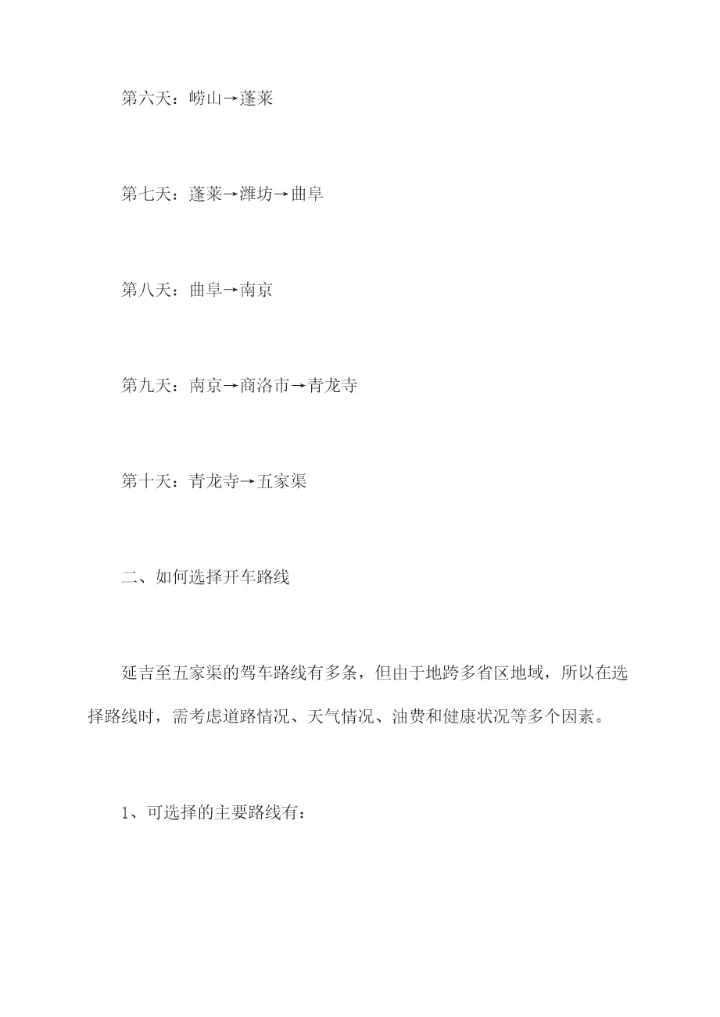 第六天：崂山→蓬莱

第七天：蓬莱→潍坊→曲阜

第八天：曲阜→南京

第九天：南京→商洛市→青龙寺

第十天：青龙寺→五家渠

二、如何选择开车路线

延吉至五家渠的驾车路线有多条，但由于地跨多省区地域，所以在选择路线时，需考虑道路情况、天气情况、油费和健康状况等多个因素。

1、可选择的主要路线有：